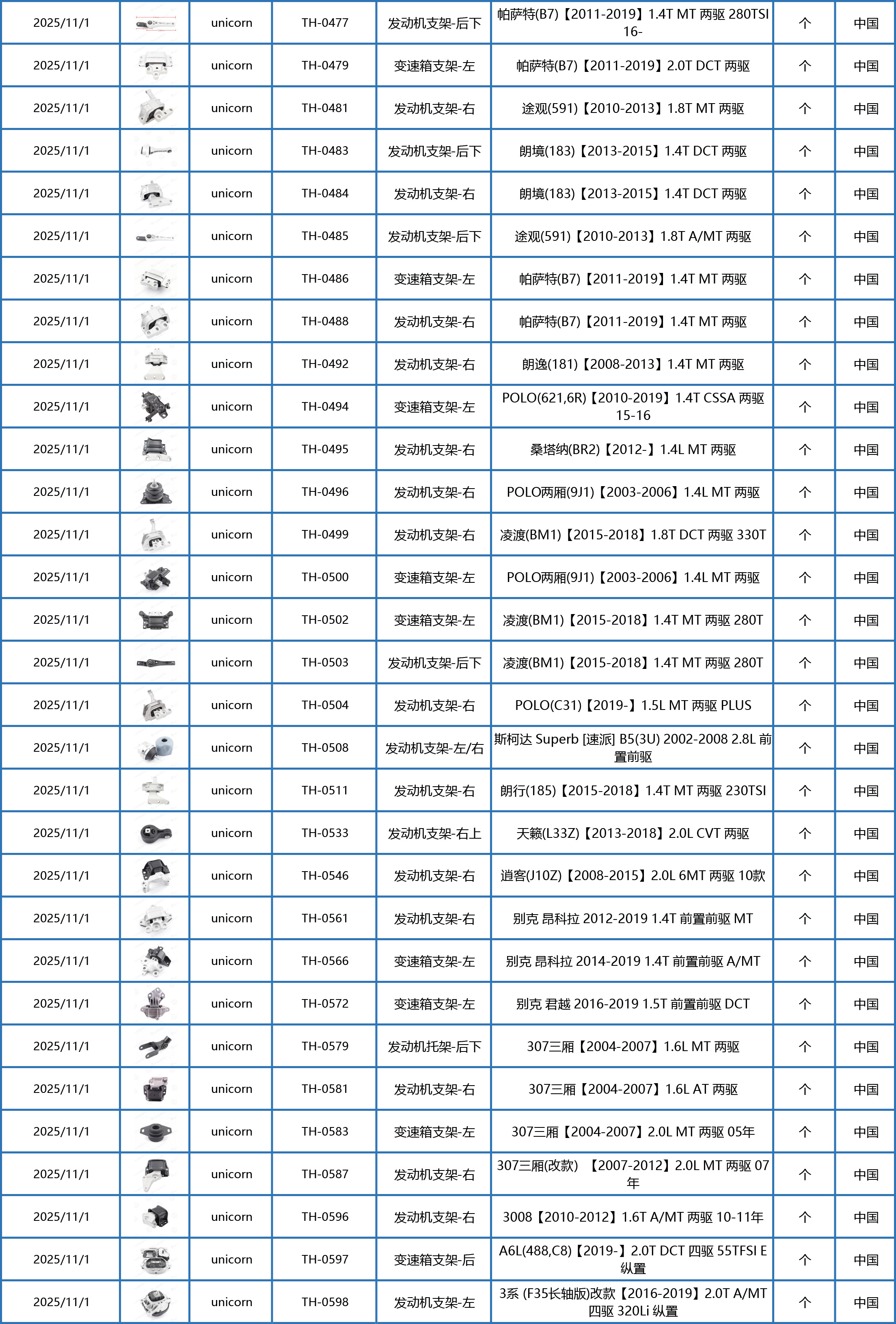 | | | | | | | | |
|---|---|---|---|---|---|---|---|
| 2025/11/1 | | unicorn | TH-0477 | 发动机支架-后下 | 帕萨特(B7)【2011-2019】1.4T MT 两驱 280TSI 16- | 个 | 中国 |
| 2025/11/1 | | unicorn | TH-0479 | 变速箱支架-左 | 帕萨特(B7)【2011-2019】2.0T DCT 两驱 | 个 | 中国 |
| 2025/11/1 | | unicorn | TH-0481 | 发动机支架-右 | 途观(591)【2010-2013】1.8T MT 两驱 | 个 | 中国 |
| 2025/11/1 | | unicorn | TH-0483 | 发动机支架-后下 | 朗境(183)【2013-2015】1.4T DCT 两驱 | 个 | 中国 |
| 2025/11/1 | | unicorn | TH-0484 | 发动机支架-右 | 朗境(183)【2013-2015】1.4T DCT 两驱 | 个 | 中国 |
| 2025/11/1 | | unicorn | TH-0485 | 发动机支架-后下 | 途观(591)【2010-2013】1.8T A/MT 两驱 | 个 | 中国 |
| 2025/11/1 | | unicorn | TH-0486 | 变速箱支架-左 | 帕萨特(B7)【2011-2019】1.4T MT 两驱 | 个 | 中国 |
| 2025/11/1 | | unicorn | TH-0488 | 发动机支架-右 | 帕萨特(B7)【2011-2019】1.4T MT 两驱 | 个 | 中国 |
| 2025/11/1 | | unicorn | TH-0492 | 发动机支架-右 | 朗逸(181)【2008-2013】1.4T MT 两驱 | 个 | 中国 |
| 2025/11/1 | | unicorn | TH-0494 | 变速箱支架-左 | POLO(621,6R)【2010-2019】1.4T CSSA 两驱 15-16 | 个 | 中国 |
| 2025/11/1 | | unicorn | TH-0495 | 发动机支架-右 | 桑塔纳(BR2)【2012-】1.4L MT 两驱 | 个 | 中国 |
| 2025/11/1 | | unicorn | TH-0496 | 发动机支架-右 | POLO两厢(9J1)【2003-2006】1.4L MT 两驱 | 个 | 中国 |
| 2025/11/1 | | unicorn | TH-0499 | 发动机支架-右 | 凌渡(BM1)【2015-2018】1.8T DCT 两驱 330T | 个 | 中国 |
| 2025/11/1 | | unicorn | TH-0500 | 变速箱支架-左 | POLO两厢(9J1)【2003-2006】1.4L MT 两驱 | 个 | 中国 |
| 2025/11/1 | | unicorn | TH-0502 | 变速箱支架-左 | 凌渡(BM1)【2015-2018】1.4T MT 两驱 280T | 个 | 中国 |
| 2025/11/1 | | unicorn | TH-0503 | 发动机支架-后下 | 凌渡(BM1)【2015-2018】1.4T MT 两驱 280T | 个 | 中国 |
| 2025/11/1 | | unicorn | TH-0504 | 发动机支架-右 | POLO(C31)【2019-】1.5L MT 两驱 PLUS | 个 | 中国 |
| 2025/11/1 | | unicorn | TH-0508 | 发动机支架-左/右 | 斯柯达 Superb [速派] B5(3U) 2002-2008 2.8L 前置前驱 | 个 | 中国 |
| 2025/11/1 | | unicorn | TH-0511 | 发动机支架-右 | 朗行(185)【2015-2018】1.4T MT 两驱 230TSI | 个 | 中国 |
| 2025/11/1 | | unicorn | TH-0533 | 发动机支架-右上 | 天籁(L33Z)【2013-2018】2.0L CVT 两驱 | 个 | 中国 |
| 2025/11/1 | | unicorn | TH-0546 | 发动机支架-右 | 逍客(J10Z)【2008-2015】2.0L 6MT 两驱 10款 | 个 | 中国 |
| 2025/11/1 | | unicorn | TH-0561 | 发动机支架-右 | 别克 昂科拉 2012-2019 1.4T 前置前驱 MT | 个 | 中国 |
| 2025/11/1 | | unicorn | TH-0566 | 变速箱支架-左 | 别克 昂科拉 2014-2019 1.4T 前置前驱 A/MT | 个 | 中国 |
| 2025/11/1 | | unicorn | TH-0572 | 变速箱支架-左 | 别克 君越 2016-2019 1.5T 前置前驱 DCT | 个 | 中国 |
| 2025/11/1 | | unicorn | TH-0579 | 发动机托架-后下 | 307三厢【2004-2007】1.6L MT 两驱 | 个 | 中国 |
| 2025/11/1 | | unicorn | TH-0581 | 发动机支架-右 | 307三厢【2004-2007】1.6L AT 两驱 | 个 | 中国 |
| 2025/11/1 | | unicorn | TH-0583 | 变速箱支架-左 | 307三厢【2004-2007】2.0L MT 两驱 05年 | 个 | 中国 |
| 2025/11/1 | | unicorn | TH-0587 | 发动机支架-右 | 307三厢(改款) 【2007-2012】2.0L MT 两驱 07年 | 个 | 中国 |
| 2025/11/1 | | unicorn | TH-0596 | 发动机支架-右 | 3008【2010-2012】1.6T A/MT 两驱 10-11年 | 个 | 中国 |
| 2025/11/1 | | unicorn | TH-0597 | 变速箱支架-后 | A6L(488,C8)【2019-】2.0T DCT 四驱 55TFSI E 纵置 | 个 | 中国 |
| 2025/11/1 | | unicorn | TH-0598 | 发动机支架-左 | 3系 (F35长轴版)改款【2016-2019】2.0T A/MT 四驱 320Li 纵置 | 个 | 中国 |